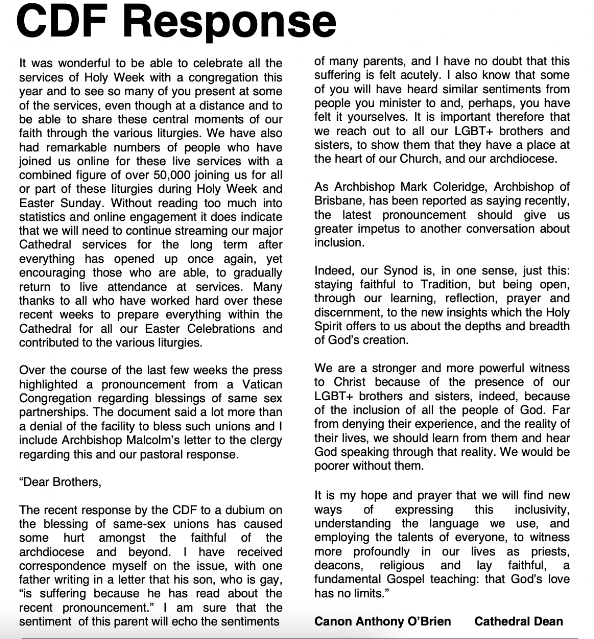 CDF Response

It was wonderful to be able to celebrate all the services of Holy Week with a congregation this year and to see so many of you present at some of the services, even though at a distance and to be able to share these central moments of our faith through the various liturgies. We have also had remarkable numbers of people who have joined us online for these live services with a combined figure of over 50,000 joining us for all or part of these liturgies during Holy Week and Easter Sunday. Without reading too much into statistics and online engagement it does indicate that we will need to continue streaming our major Cathedral services for the long term after everything has opened up once again, yet encouraging those who are able, to gradually return to live attendance at services. Many thanks to all who have worked hard over these recent weeks to prepare everything within the Cathedral for all our Easter Celebrations and contributed to the various liturgies.

Over the course of the last few weeks the press highlighted a pronouncement from a Vatican Congregation regarding blessings of same sex partnerships. The document said a lot more than a denial of the facility to bless such unions and I include Archbishop Malcolm's letter to the clergy regarding this and our pastoral response.

"Dear Brothers,

The recent response by the CDF to a dubium on the blessing of same-sex unions has caused some hurt amongst the faithful of the archdiocese and beyond. I have received correspondence myself on the issue, with one father writing in a letter that his son, who is gay, "is suffering because he has read about the recent pronouncement." I am sure that the sentiment of this parent will echo the sentiments of many parents, and I have no doubt that this suffering is felt acutely. I also know that some of you will have heard similar sentiments from people you minister to and, perhaps, you have felt it yourselves. It is important therefore that we reach out to all our LGBT+ brothers and sisters, to show them that they have a place at the heart of our Church, and our archdiocese.

As Archbishop Mark Coleridge, Archbishop of Brisbane, has been reported as saying recently, the latest pronouncement should give us greater impetus to another conversation about inclusion.

Indeed, our Synod is, in one sense, just this: staying faithful to Tradition, but being open, through our learning, reflection, prayer and discernment, to the new insights which the Holy Spirit offers to us about the depths and breadth of God's creation.

We are a stronger and more powerful witness to Christ because of the presence of our LGBT+ brothers and sisters, indeed, because of the inclusion of all the people of God. Far from denying their experience, and the reality of their lives, we should learn from them and hear God speaking through that reality. We would be poorer without them.

It is my hope and prayer that we will find new ways of expressing this inclusivity, understanding the language we use, and employing the talents of everyone, to witness more profoundly in our lives as priests, deacons, religious and lay faithful, a fundamental Gospel teaching: that God's love has no limits."

Canon Anthony O'Brien Cathedral Dean